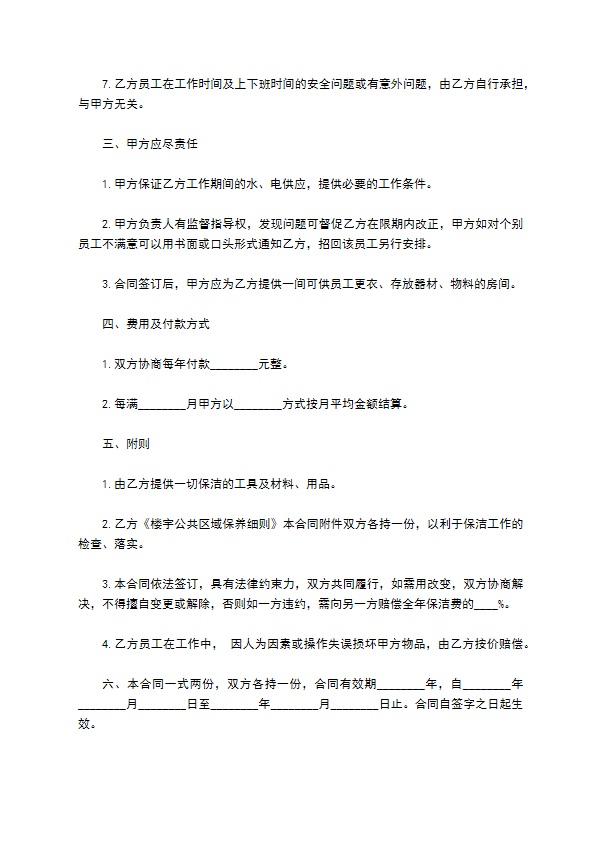 7. 乙方员工在工作时间及上下班时间的安全问题或有意外问题，由乙方自行承担，与甲方无关。

三、甲方应尽责任

1. 甲方保证乙方工作期间的水、电供应，提供必要的工作条件。

2. 甲方负责人有监督指导权，发现问题可督促乙方在限期内改正，甲方如对个别员工不满意可以用书面或口头形式通知乙方，招回该员工另行安排。

3. 合同签订后，甲方应为乙方提供一间可供员工更衣、存放器材、物料的房间。

四、费用及付款方式

1. 双方协商每年付款________元整。

2. 每满________月甲方以________方式按月平均金额结算。

五、附则

1. 由乙方提供一切保洁的工具及材料、用品。

2. 乙方《楼宇公共区域保养细则》本合同附件双方各持一份，以利于保洁工作的检查、落实。

3. 本合同依法签订，具有法律约束力，双方共同履行，如需用改变，双方协商解决，不得擅自变更或解除，否则如一方违约，需向另一方赔偿全年保洁费的____%。

4. 乙方员工在工作中， 因人为因素或操作失误损坏甲方物品，由乙方按价赔偿。

六、本合同一式两份，双方各持一份，合同有效期________年，自________年________月________日至________年________月________日止。合同自签字之日起生效。